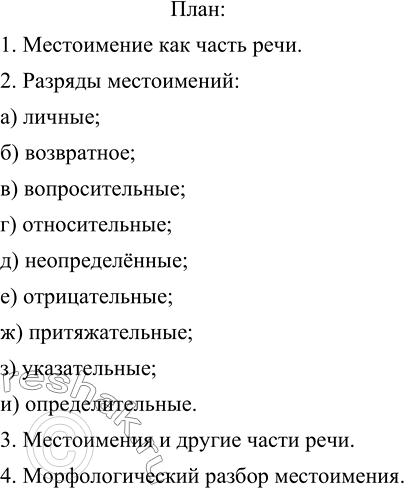 План:

1. Местоимение как часть речи.

2. Разряды местоимений:

а) личные;

б) возвратное;

в) вопросительные;

г) относительные;

д) неопределённые;

е) отрицательные;

ж) притяжательные;

з) указательные;

и) определительные.

3. Местоимения и другие части речи.

4. Морфологический разбор местоимения.

©reshak.ru